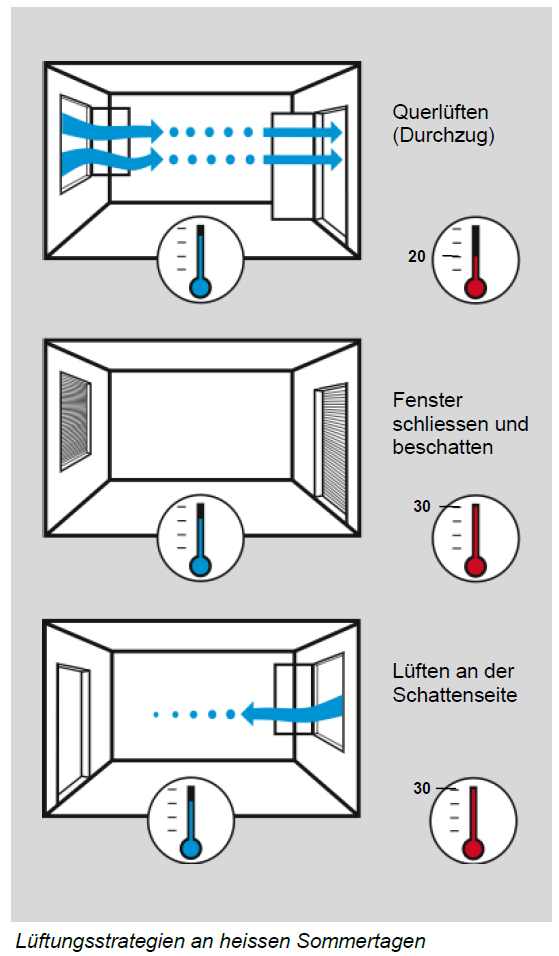 Querlüften
(Durchzug)

20

Fenster schliessen und beschatten

30

Lüften an der Schattenseite

30

Lüftungsstrategien an heissen Sommertagen